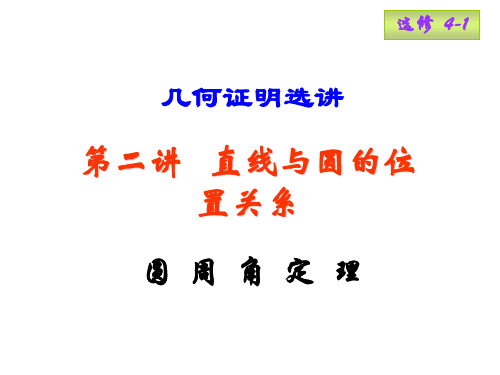 选修 4-1

几何证明选讲

第二讲 直线与圆的位置关系

圆 周 角 定 理